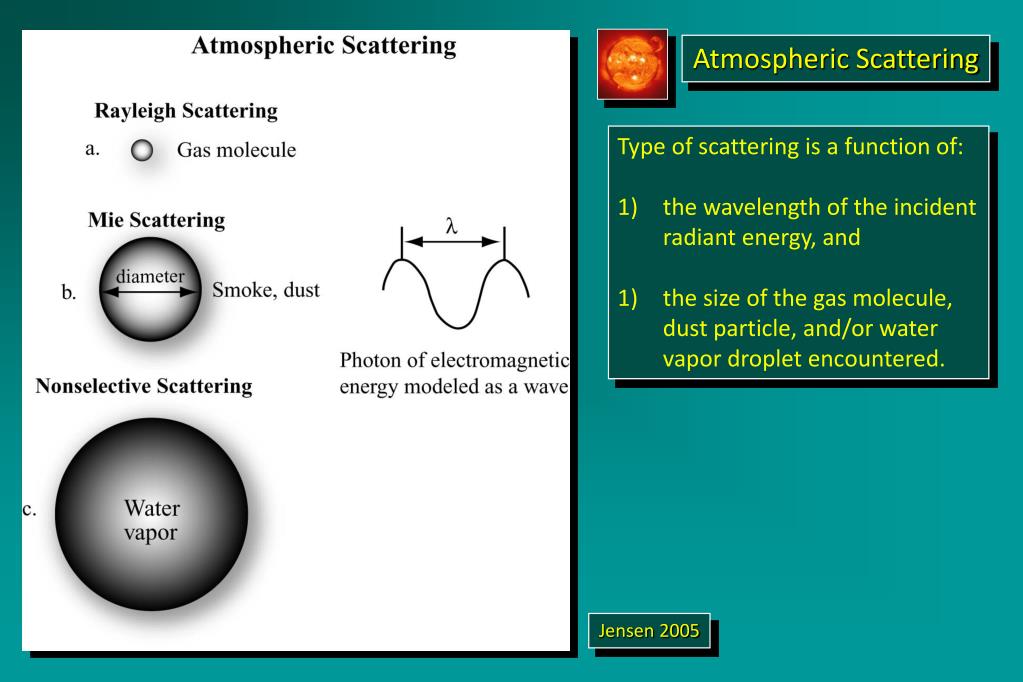 Atmospheric Scattering

Rayleigh Scattering

a. Gas molecule

Mie Scattering

b. diameter Smoke, dust

$\lambda$

Photon of electromagnetic energy modeled as a wave

Nonselective Scattering

c. Water vapor

Atmospheric Scattering

Type of scattering is a function of:

1) the wavelength of the incident radiant energy, and

1) the size of the gas molecule, dust particle, and/or water vapor droplet encountered.

Jensen 2005